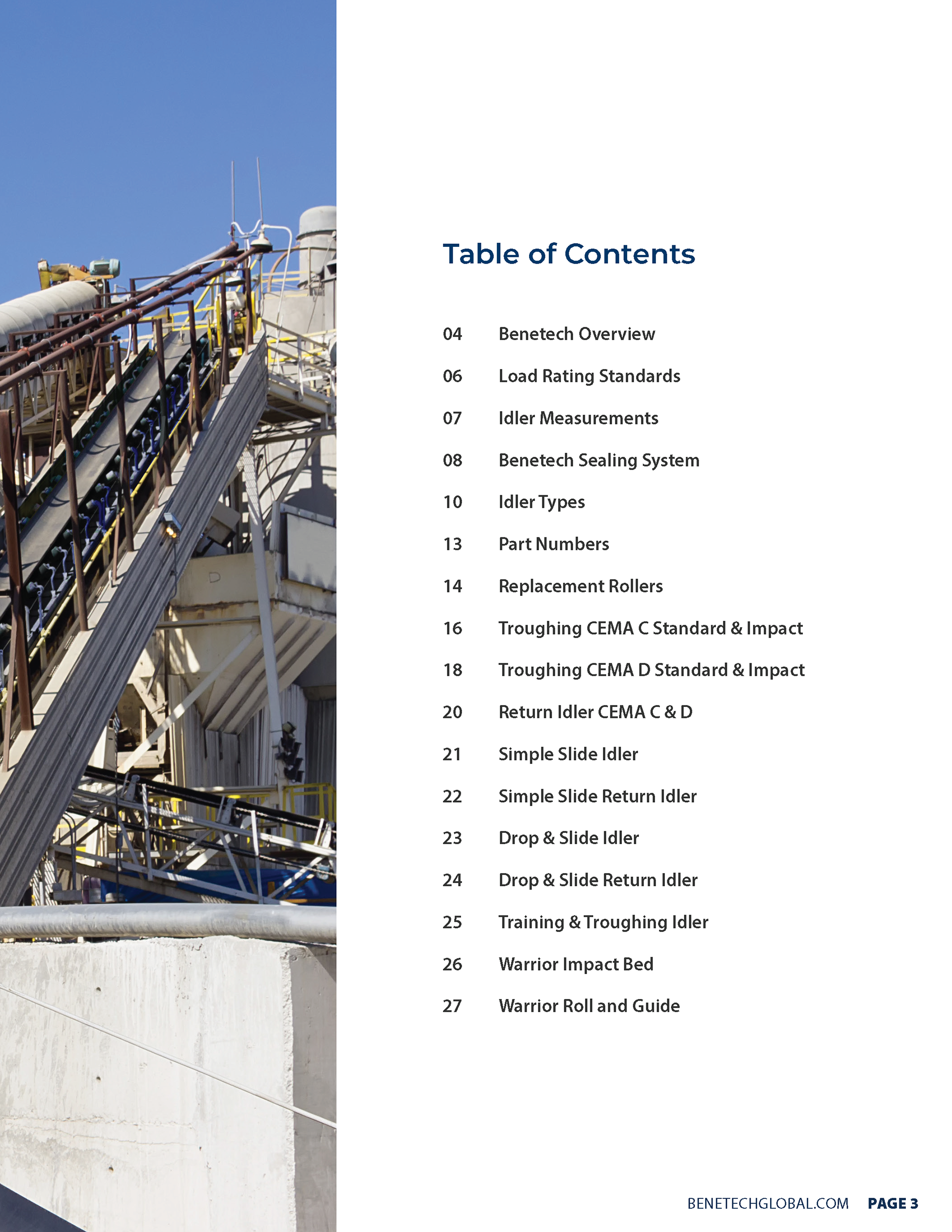 Table of Contents

04 Benetech Overview

06 Load Rating Standards

07 Idler Measurements

08 Benetech Sealing System

10 Idler Types

13 Part Numbers

14 Replacement Rollers

16 Troughing CEMA C Standard & Impact

18 Troughing CEMA D Standard & Impact

20 Return Idler CEMA C & D

21 Simple Slide Idler

22 Simple Slide Return Idler

23 Drop & Slide Idler

24 Drop & Slide Return Idler

25 Training & Troughing Idler

26 Warrior Impact Bed

27 Warrior Roll and Guide

BENETECHGLOBAL.COM PAGE 3